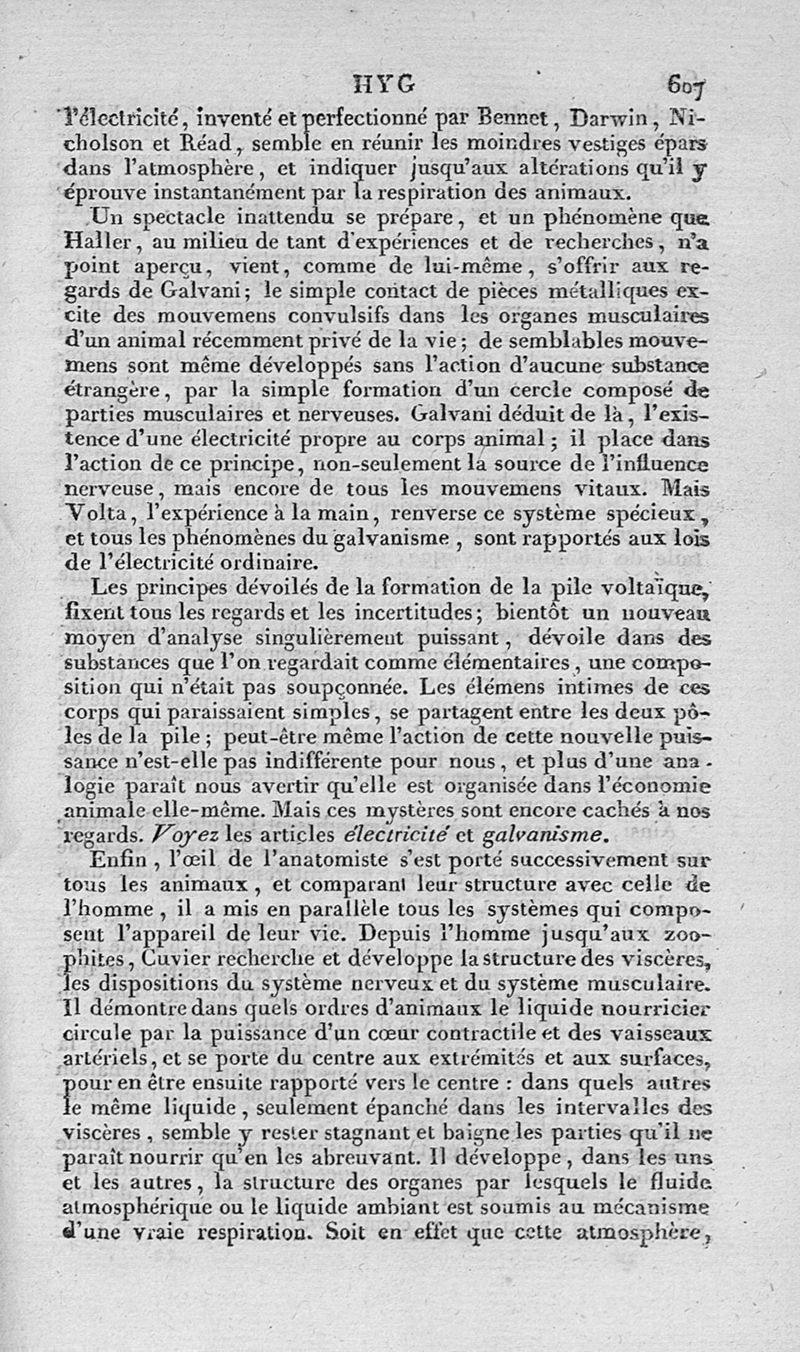 HYG 607

l'électricité, inventé et perfectionné par Bennet, Darwin, Nicholson et Réad, semble en réunir les moindres vestiges épars dans l'atmosphère, et indiquer jusqu'aux altérations qu'il y éprouve instantanément par la respiration des animaux.

Un spectacle inattendu se prépare, et un phénomène que Haller, au milieu de tant d'expériences et de recherches, n'a point aperçu, vient, comme de lui-même, s'offrir aux regards de Galvani; le simple contact de pièces métalliques excite des mouvemens convulsifs dans les organes musculaires d'un animal récemment privé de la vie; de semblables mouvemens sont même développés sans l'action d'aucune substance étrangère, par la simple formation d'un cercle composé de parties musculaires et nerveuses. Galvani déduit de là, l'existence d'une électricité propre au corps animal; il place dans l'action de ce principe, non-seulement la source de l'influence nerveuse, mais encore de tous les mouvemens vitaux. Mais Volta, l'expérience à la main, renverse ce système spécieux, et tous les phénomènes du galvanisme, sont rapportés aux lois de l'électricité ordinaire.

Les principes dévoilés de la formation de la pile voltaïque, fixent tous les regards et les incertitudes; bientôt un nouveau moyen d'analyse singulièrement puissant, dévoile dans des substances que l'on regardait comme élémentaires, une composition qui n'était pas soupçonnée. Les élémens intimes de ces corps qui paraissaient simples, se partagent entre les deux pôles de la pile; peut-être même l'action de cette nouvelle puissance n'est-elle pas indifférente pour nous, et plus d'une analogie paraît nous avertir qu'elle est organisée dans l'économie animale elle-même. Mais ces mystères sont encore cachés à nos regards. Voyez les articles électricité et galvanisme.

Enfin, l'œil de l'anatomiste s'est porté successivement sur tous les animaux, et comparant leur structure avec celle de l'homme, il a mis en parallèle tous les systèmes qui composent l'appareil de leur vie. Depuis l'homme jusqu'aux zoophites, Cuvier recherche et développe la structure des viscères, les dispositions du système nerveux et du système musculaire. Il démontre dans quels ordres d'animaux le liquide nourricier circule par la puissance d'un cœur contractile et des vaisseaux artériels, et se porte du centre aux extrémités et aux surfaces, pour en être ensuite rapporté vers le centre : dans quels autres le même liquide, seulement épanché dans les intervalles des viscères, semble y rester stagnant et baigne les parties qu'il ne paraît nourrir qu'en les abreuvant. Il développe, dans les uns et les autres, la structure des organes par lesquels le fluide atmosphérique ou le liquide ambiant est soumis au mécanisme d'une vraie respiration. Soit en effet que cette atmosphère,